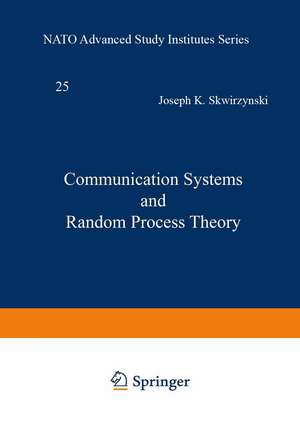 NATO Advanced Study Institutes Series

25

Joseph K. Skwirzynski

Communication Systems
and
Random Process Theory

Springer